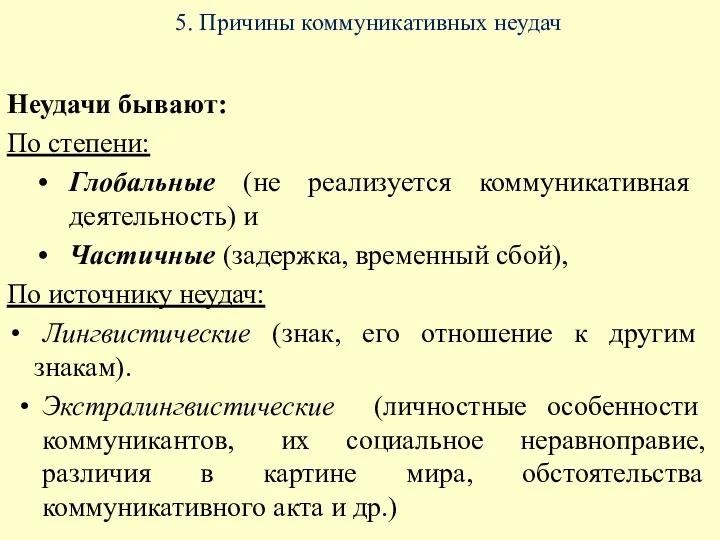 5. Причины коммуникативных неудач

Неудачи бывают:
По степени:
• Глобальные (не реализуется коммуникативная деятельность) и
• Частичные (задержка, временный сбой),
По источнику неудач:
• Лингвистические (знак, его отношение к другим знакам).
• Экстралингвистические (личностные особенности коммуникантов, их социальное неравноправие, различия в картине мира, обстоятельства коммуникативного акта и др.)